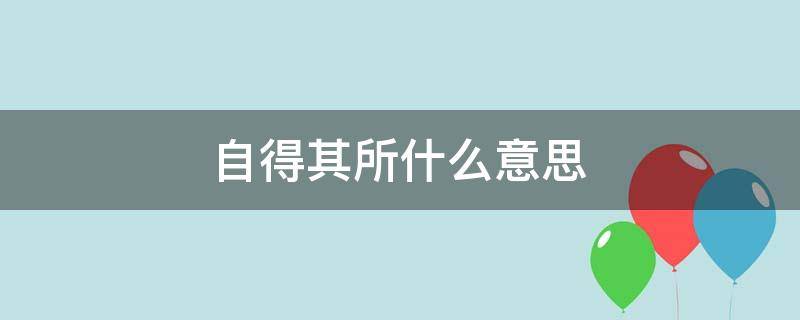 自得其所什么意思